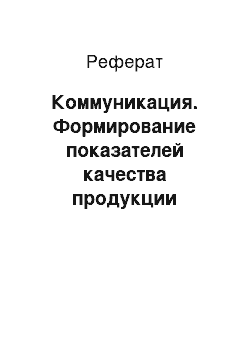 Реферат

Коммуникация. Формирование показателей качества продукции